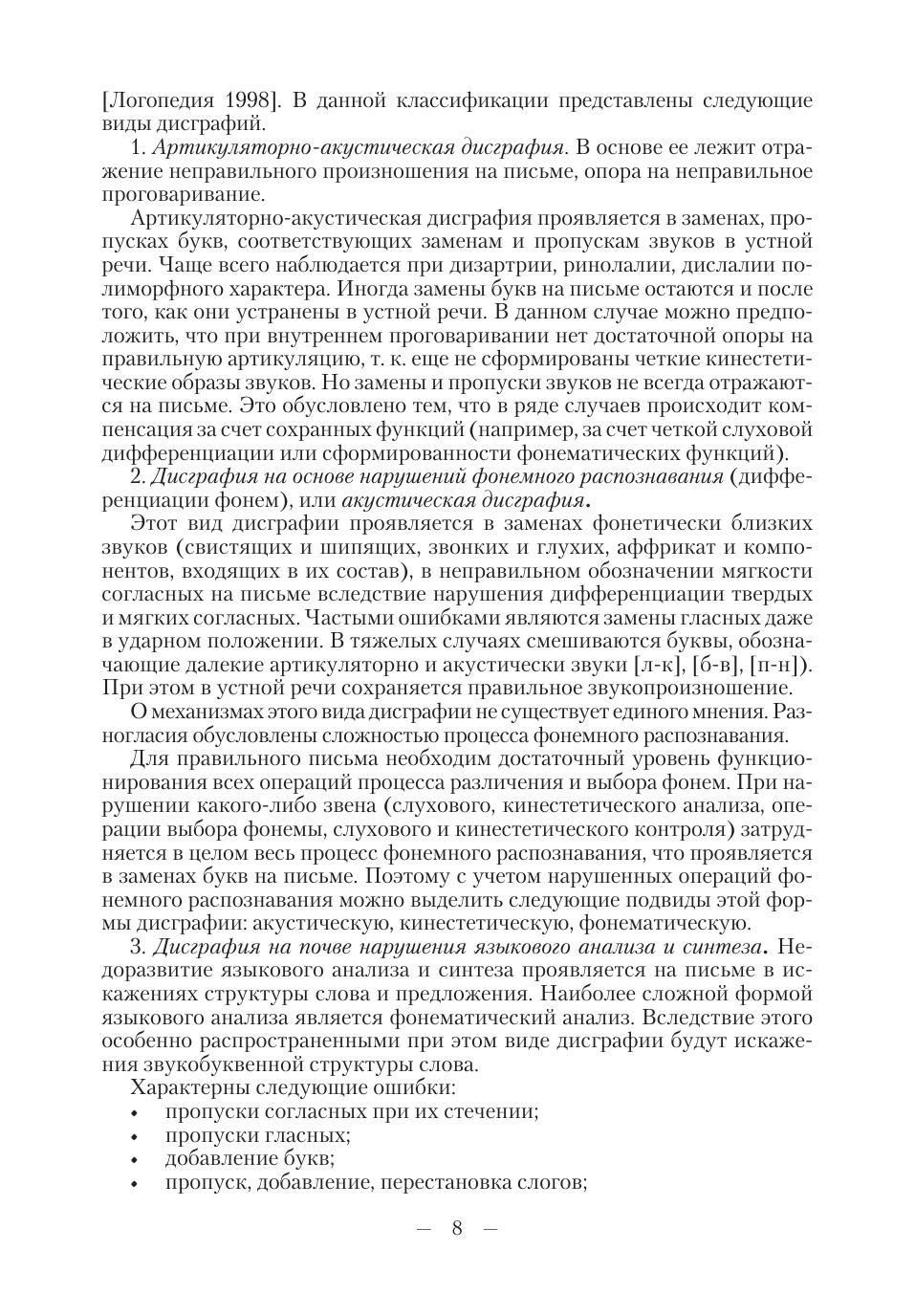 [Логопедия 1998]. В данной классификации представлены следующие виды дисграфий.

1. Артикуляторно-акустическая дисграфия. В основе ее лежит отражение неправильного произношения на письме, опора на неправильное проговаривание.

Артикуляторно-акустическая дисграфия проявляется в заменах, пропусках букв, соответствующих заменам и пропускам звуков в устной речи. Чаще всего наблюдается при дизартрии, ринолалии, дислалии полиморфного характера. Иногда замены букв на письме остаются и после того, как они устранены в устной речи. В данном случае можно предположить, что при внутреннем проговаривании нет достаточной опоры на правильную артикуляцию, т. к. еще не сформированы четкие кинестетические образы звуков. Но замены и пропуски звуков не всегда отражаются на письме. Это обусловлено тем, что в ряде случаев происходит компенсация за счет сохранных функций (например, за счет четкой слуховой дифференциации или сформированности фонематических функций).

2. Дисграфия на основе нарушений фонемного распознавания (дифференциации фонем), или акустическая дисграфия.

Этот вид дисграфии проявляется в заменах фонетически близких звуков (свистящих и шипящих, звонких и глухих, аффрикат и компонентов, входящих в их состав), в неправильном обозначении мягкости согласных на письме вследствие нарушения дифференциации твердых и мягких согласных. Частыми ошибками являются замены гласных даже в ударном положении. В тяжелых случаях смешиваются буквы, обозначающие далекие артикуляторно и акустически звуки [л-к], [б-в], [п-н]). При этом в устной речи сохраняется правильное звукопроизношение.

О механизмах этого вида дисграфии не существует единого мнения. Разногласия обусловлены сложностью процесса фонемного распознавания.

Для правильного письма необходим достаточный уровень функционирования всех операций процесса различения и выбора фонем. При нарушении какого-либо звена (слухового, кинестетического анализа, операции выбора фонемы, слухового и кинестетического контроля) затрудняется в целом весь процесс фонемного распознавания, что проявляется в заменах букв на письме. Поэтому с учетом нарушенных операций фонемного распознавания можно выделить следующие подвиды этой формы дисграфии: акустическую, кинестетическую, фонематическую.

3. Дисграфия на почве нарушения языкового анализа и синтеза. Недоразвитие языкового анализа и синтеза проявляется на письме в искажениях структуры слова и предложения. Наиболее сложной формой языкового анализа является фонематический анализ. Вследствие этого особенно распространенными при этом виде дисграфии будут искажения звукобуквенной структуры слова.

Характерны следующие ошибки:
• пропуски согласных при их стечении;
• пропуски гласных;
• добавление букв;
• пропуск, добавление, перестановка слогов;

— 8 —